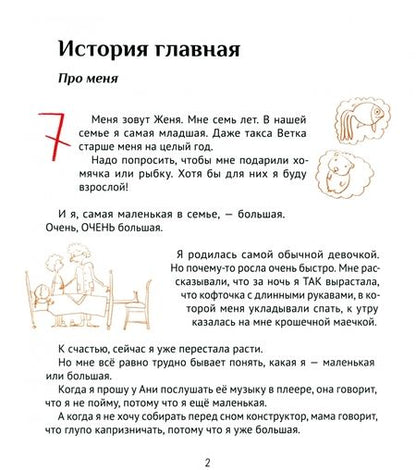 История главная

Про меня

7

Меня зовут Женя. Мне семь лет. В нашей семье я самая младшая. Даже такса Ветка старше меня на целый год.

Надо попросить, чтобы мне подарили хомячка или рыбку. Хотя бы для них я буду взрослой!

И я, самая маленькая в семье, — большая. Очень, ОЧЕНЬ большая.

Я родилась самой обычной девочкой. Но почему-то росла очень быстро. Мне рассказывали, что за ночь я ТАК вырастала, что кофточка с длинными рукавами, в которой меня укладывали спать, к утру казалась на мне крошечной маечкой.

К счастью, сейчас я уже перестала расти.

Но мне всё равно трудно бывает понять, какая я — маленькая или большая.

Когда я прошу у Ани послушать её музыку в плеере, она говорит, что я не пойму, потому что я ещё маленькая.

А когда я не хочу собирать перед сном конструктор, мама говорит, что глупо капризничать, потому что я уже большая.

2